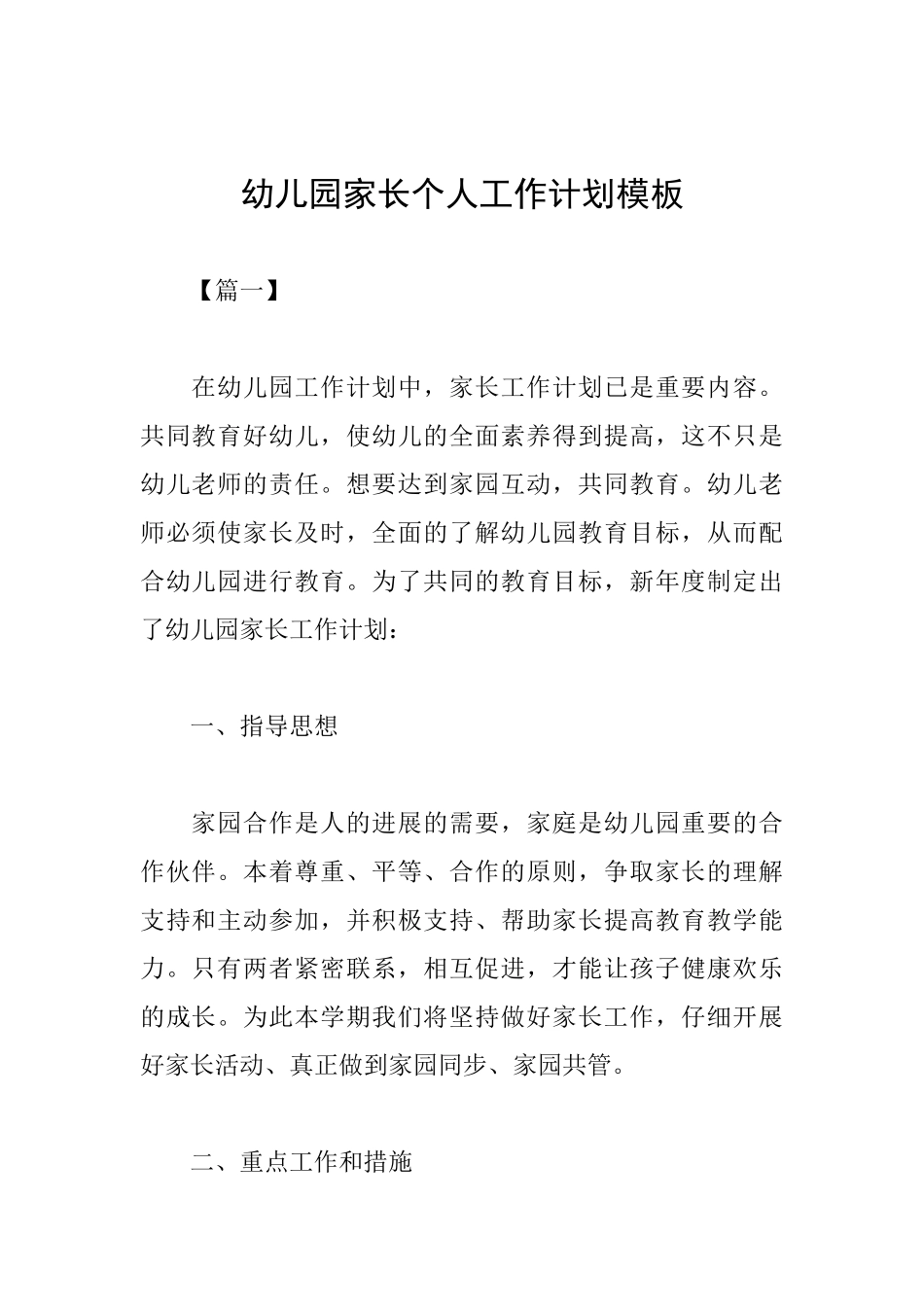 幼儿园家长个人工作计划模板

【篇一】

在幼儿园工作计划中，家长工作计划已是重要内容。共同教育好幼儿，使幼儿的全面素养得到提高，这不只是幼儿老师的责任。想要达到家园互动，共同教育。幼儿老师必须使家长及时，全面的了解幼儿园教育目标，从而配合幼儿园进行教育。为了共同的教育目标，新年度制定出了幼儿园家长工作计划：

一、指导思想

家园合作是人的进展的需要，家庭是幼儿园重要的合作伙伴。本着尊重、平等、合作的原则，争取家长的理解支持和主动参加，并积极支持、帮助家长提高教育教学能力。只有两者紧密联系，相互促进，才能让孩子健康欢乐的成长。为此本学期我们将坚持做好家长工作，仔细开展好家长活动、真正做到家园同步、家园共管。

二、重点工作和措施